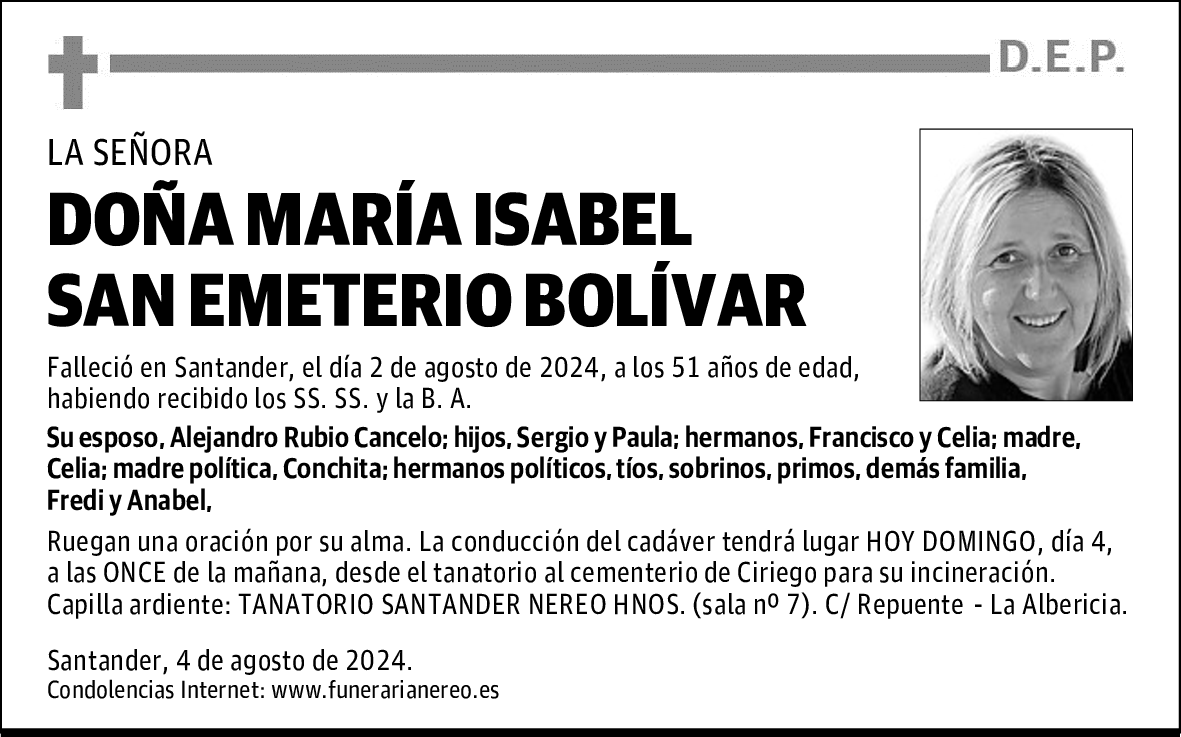 D.E.P.

LA SEÑORA

DOÑA MARÍA ISABEL SAN EMETERIO BOLÍVAR

Falleció en Santander, el día 2 de agosto de 2024, a los 51 años de edad, habiendo recibido los SS. SS. y la B. A.

Su esposo, Alejandro Rubio Cancelo; hijos, Sergio y Paula; hermanos, Francisco y Celia; madre, Celia; madre política, Conchita; hermanos políticos, tíos, sobrinos, primos, demás familia, Fredi y Anabel,

Ruegan una oración por su alma. La conducción del cadáver tendrá lugar HOY DOMINGO, día 4, a las ONCE de la mañana, desde el tanatorio al cementerio de Ciriego para su incineración. Capilla ardiente: TANATORIO SANTANDER NEREO HNOS. (sala nº 7). C/ Repuente - La Albericia.

Santander, 4 de agosto de 2024.
Condolencias Internet: www.funerarianereo.es